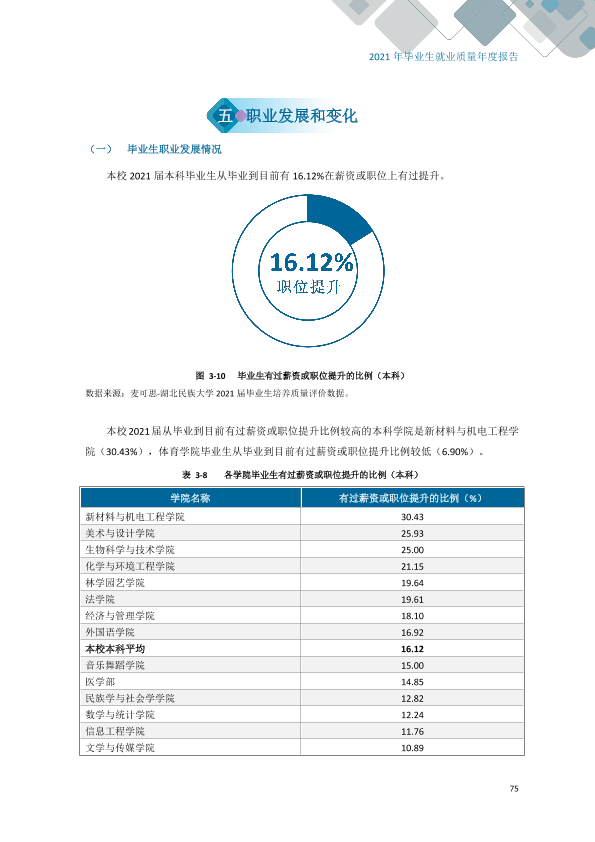 2021年毕业生就业质量年度报告

五 职业发展和变化

（一） 毕业生职业发展情况

本校2021届本科毕业生从毕业到目前有16.12%在薪资或职位上有过提升。

16.12%
职位提升

图 3-10 毕业生有过薪资或职位提升的比例（本科）
数据来源：麦可思-湖北民族大学2021届毕业生培养质量评价数据。

本校2021届从毕业到目前有过薪资或职位提升比例较高的本科学院是新材料与机电工程学院（30.43%），体育学院毕业生从毕业到目前有过薪资或职位提升比例较低（6.90%）。

表 3-8 各学院毕业生有过薪资或职位提升的比例（本科）

| 学院名称 | 有过薪资或职位提升的比例（%） |
|---|---|
| 新材料与机电工程学院 | 30.43 |
| 美术与设计学院 | 25.93 |
| 生物科学与技术学院 | 25.00 |
| 化学与环境工程学院 | 21.15 |
| 林学园艺学院 | 19.64 |
| 法学院 | 19.61 |
| 经济与管理学院 | 18.10 |
| 外国语学院 | 16.92 |
| 本校本科平均 | 16.12 |
| 音乐舞蹈学院 | 15.00 |
| 医学部 | 14.85 |
| 民族学与社会学学院 | 12.82 |
| 数学与统计学院 | 12.24 |
| 信息工程学院 | 11.76 |
| 文学与传媒学院 | 10.89 |

75